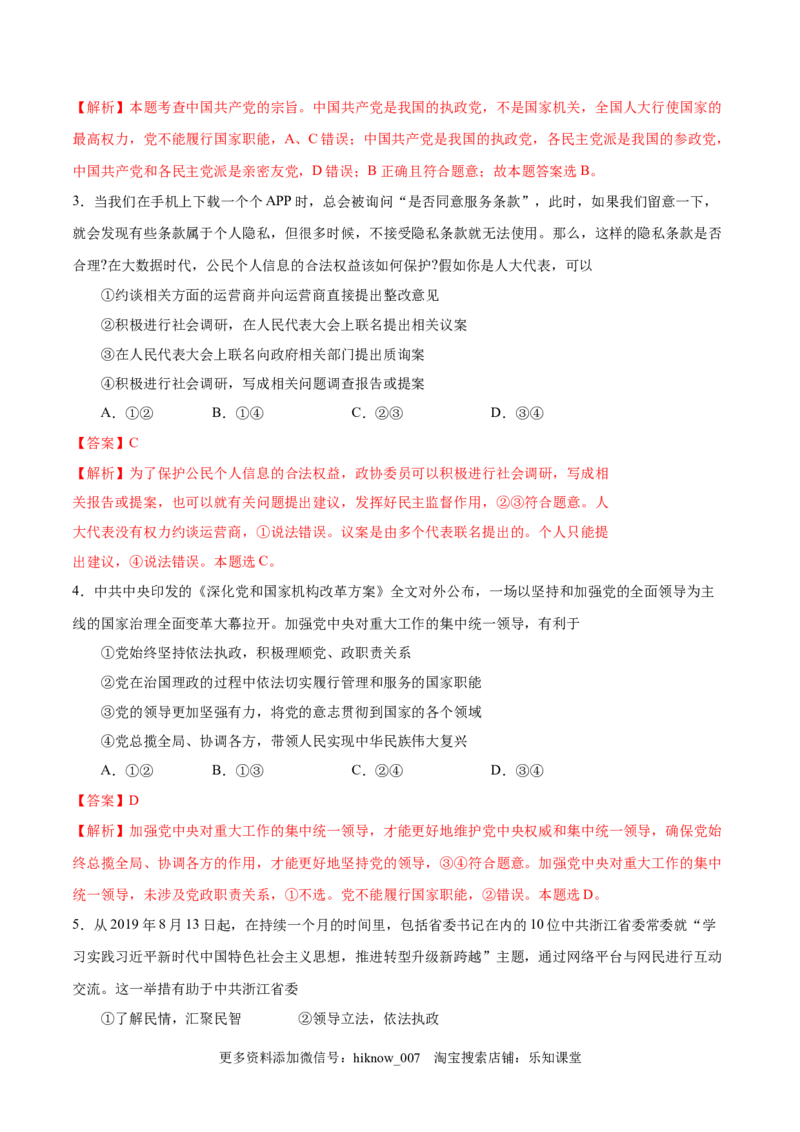 【解析】本题考查中国共产党的宗旨。中国共产党是我国的执政党，不是国家机关，全国人大行使国家的最高权力，党不能履行国家职能，A、C错误；中国共产党是我国的执政党，各民主党派是我国的参政党，中国共产党和各民主党派是亲密友党，D错误；B正确且符合题意；故本题答案选B。

3．当我们在手机上下载一个个APP时，总会被询问“是否同意服务条款”，此时，如果我们留意一下，就会发现有些条款属于个人隐私，但很多时候，不接受隐私条款就无法使用。那么，这样的隐私条款是否合理?在大数据时代，公民个人信息的合法权益该如何保护?假如你是人大代表，可以

①约谈相关方面的运营商并向运营商直接提出整改意见

②积极进行社会调研，在人民代表大会上联名提出相关议案

③在人民代表大会上联名向政府相关部门提出质询案

④积极进行社会调研，写成相关问题调查报告或提案

A．①②　B．①④　C．②③　D．③④

【答案】C

【解析】为了保护公民个人信息的合法权益，政协委员可以积极进行社会调研，写成相关报告或提案，也可以就有关问题提出建议，发挥好民主监督作用，②③符合题意。人大代表没有权力约谈运营商，①说法错误。议案是由多个代表联名提出的。个人只能提出建议，④说法错误。本题选C。

4．中共中央印发的《深化党和国家机构改革方案》全文对外公布，一场以坚持和加强党的全面领导为主线的国家治理全面变革大幕拉开。加强党中央对重大工作的集中统一领导，有利于

①党始终坚持依法执政，积极理顺党、政职责关系

②党在治国理政的过程中依法切实履行管理和服务的国家职能

③党的领导更加坚强有力，将党的意志贯彻到国家的各个领域

④党总揽全局、协调各方，带领人民实现中华民族伟大复兴

A．①②　B．①③　C．②④　D．③④

【答案】D

【解析】加强党中央对重大工作的集中统一领导，才能更好地维护党中央权威和集中统一领导，确保党始终总揽全局、协调各方的作用，才能更好地坚持党的领导，③④符合题意。加强党中央对重大工作的集中统一领导，未涉及党政职责关系，①不选。党不能履行国家职能，②错误。本题选D。

5．从2019年8月13日起，在持续一个月的时间里，包括省委书记在内的10位中共浙江省委常委就“学习实践习近平新时代中国特色社会主义思想，推进转型升级新跨越”主题，通过网络平台与网民进行互动交流。这一举措有助于中共浙江省委

①了解民情，汇聚民智　②领导立法，依法执政

更多资料添加微信号：hiknow_007　淘宝搜索店铺：乐知课堂